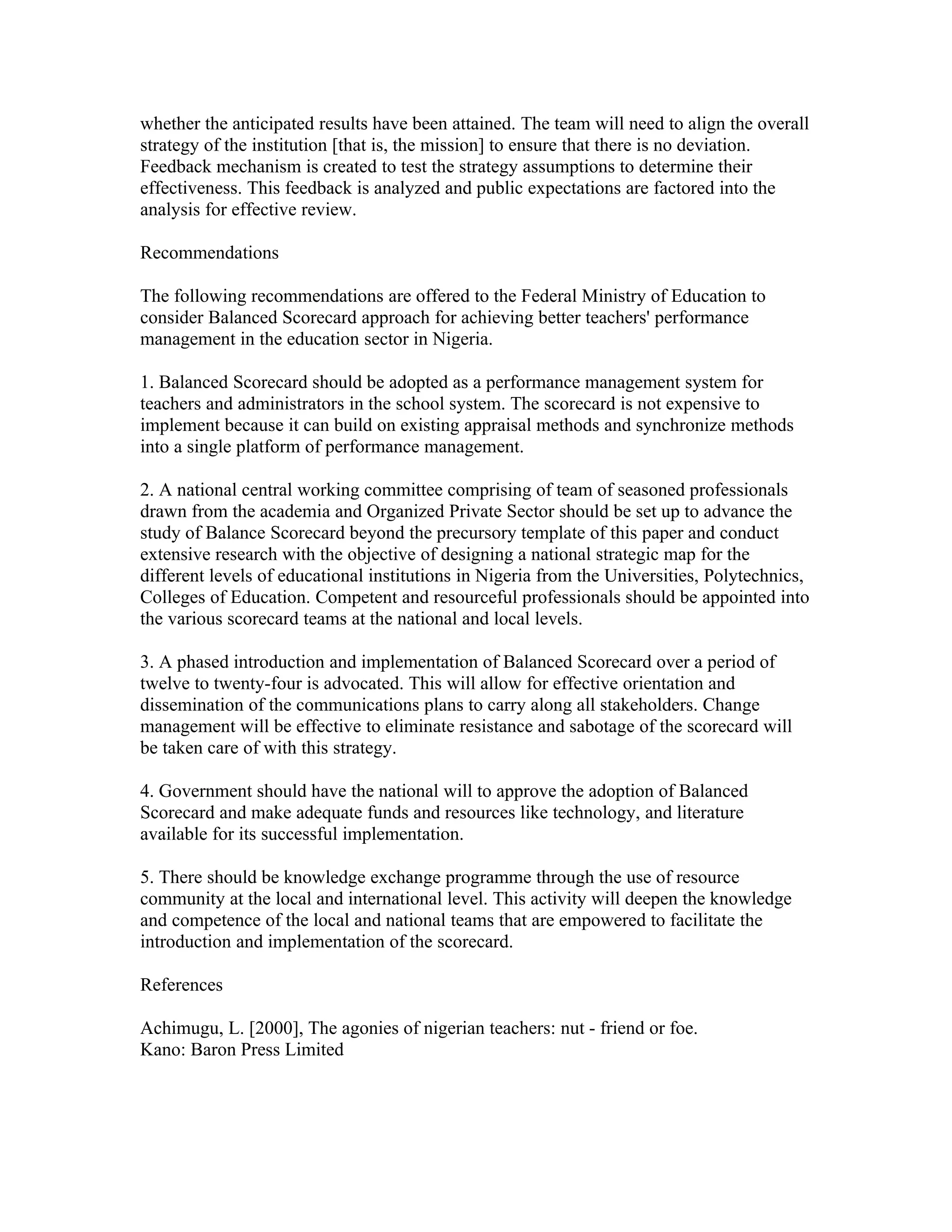 whether the anticipated results have been attained. The team will need to align the overall strategy of the institution [that is, the mission] to ensure that there is no deviation. Feedback mechanism is created to test the strategy assumptions to determine their effectiveness. This feedback is analyzed and public expectations are factored into the analysis for effective review.

Recommendations

The following recommendations are offered to the Federal Ministry of Education to consider Balanced Scorecard approach for achieving better teachers' performance management in the education sector in Nigeria.

1. Balanced Scorecard should be adopted as a performance management system for teachers and administrators in the school system. The scorecard is not expensive to implement because it can build on existing appraisal methods and synchronize methods into a single platform of performance management.

2. A national central working committee comprising of team of seasoned professionals drawn from the academia and Organized Private Sector should be set up to advance the study of Balance Scorecard beyond the precursory template of this paper and conduct extensive research with the objective of designing a national strategic map for the different levels of educational institutions in Nigeria from the Universities, Polytechnics, Colleges of Education. Competent and resourceful professionals should be appointed into the various scorecard teams at the national and local levels.

3. A phased introduction and implementation of Balanced Scorecard over a period of twelve to twenty-four is advocated. This will allow for effective orientation and dissemination of the communications plans to carry along all stakeholders. Change management will be effective to eliminate resistance and sabotage of the scorecard will be taken care of with this strategy.

4. Government should have the national will to approve the adoption of Balanced Scorecard and make adequate funds and resources like technology, and literature available for its successful implementation.

5. There should be knowledge exchange programme through the use of resource community at the local and international level. This activity will deepen the knowledge and competence of the local and national teams that are empowered to facilitate the introduction and implementation of the scorecard.

References

Achimugu, L. [2000], The agonies of nigerian teachers: nut - friend or foe.
Kano: Baron Press Limited